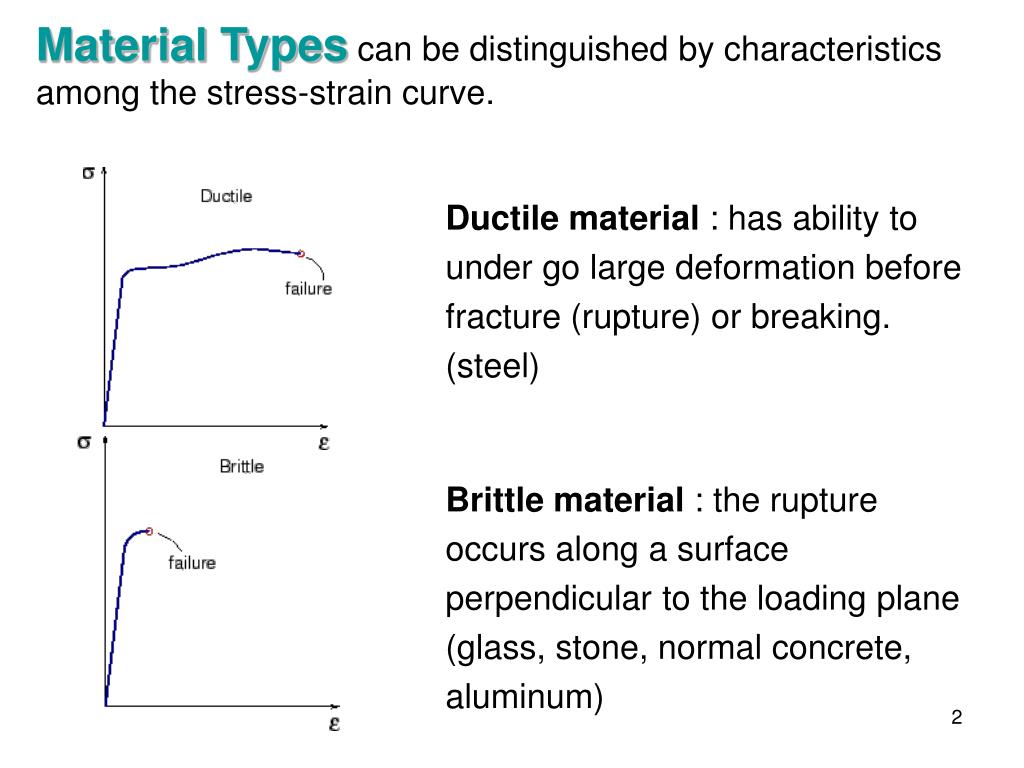 Material Types can be distinguished by characteristics among the stress-strain curve.

$\sigma$

Ductile

failure

$\varepsilon$

$\sigma$

Brittle

failure

$\varepsilon$

Ductile material : has ability to under go large deformation before fracture (rupture) or breaking. (steel)

Brittle material : the rupture occurs along a surface perpendicular to the loading plane (glass, stone, normal concrete, aluminum)

2